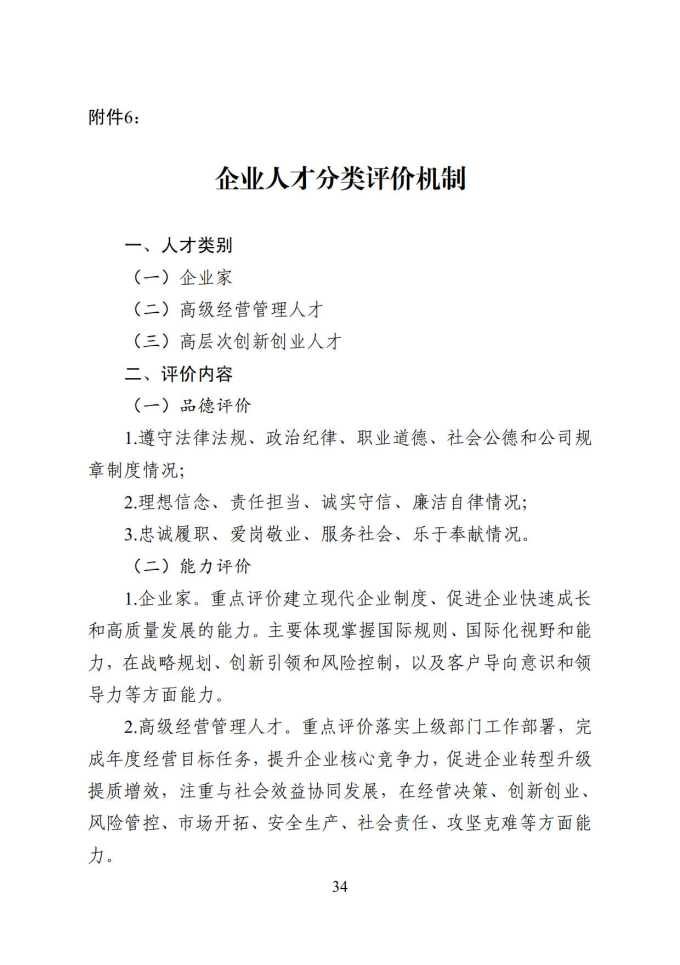 附件6：

企业人才分类评价机制

一、人才类别

（一）企业家

（二）高级经营管理人才

（三）高层次创新创业人才

二、评价内容

（一）品德评价

1.遵守法律法规、政治纪律、职业道德、社会公德和公司规章制度情况;

2.理想信念、责任担当、诚实守信、廉洁自律情况;

3.忠诚履职、爱岗敬业、服务社会、乐于奉献情况。

（二）能力评价

1.企业家。重点评价建立现代企业制度、促进企业快速成长和高质量发展的能力。主要体现掌握国际规则、国际化视野和能力，在战略规划、创新引领和风险控制，以及客户导向意识和领导力等方面能力。

2.高级经营管理人才。重点评价落实上级部门工作部署，完成年度经营目标任务，提升企业核心竞争力，促进企业转型升级提质增效，注重与社会效益协同发展，在经营决策、创新创业、风险管控、市场开拓、安全生产、社会责任、攻坚克难等方面能力。

34